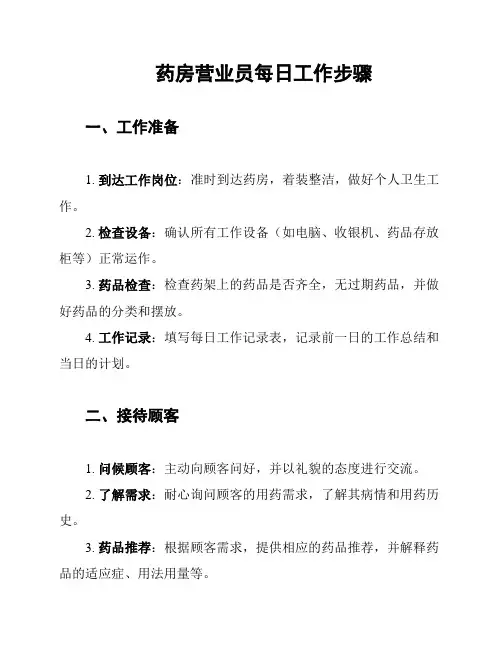 药房营业员每日工作步骤

一、工作准备

1. 到达工作岗位：准时到达药房，着装整洁，做好个人卫生工作。

2. 检查设备：确认所有工作设备（如电脑、收银机、药品存放柜等）正常运作。

3. 药品检查：检查药架上的药品是否齐全，无过期药品，并做好药品的分类和摆放。

4. 工作记录：填写每日工作记录表，记录前一日的工作总结和当日的计划。

二、接待顾客

1. 问候顾客：主动向顾客问好，并以礼貌的态度进行交流。

2. 了解需求：耐心询问顾客的用药需求，了解其病情和用药历史。

3. 药品推荐：根据顾客需求，提供相应的药品推荐，并解释药品的适应症、用法用量等。